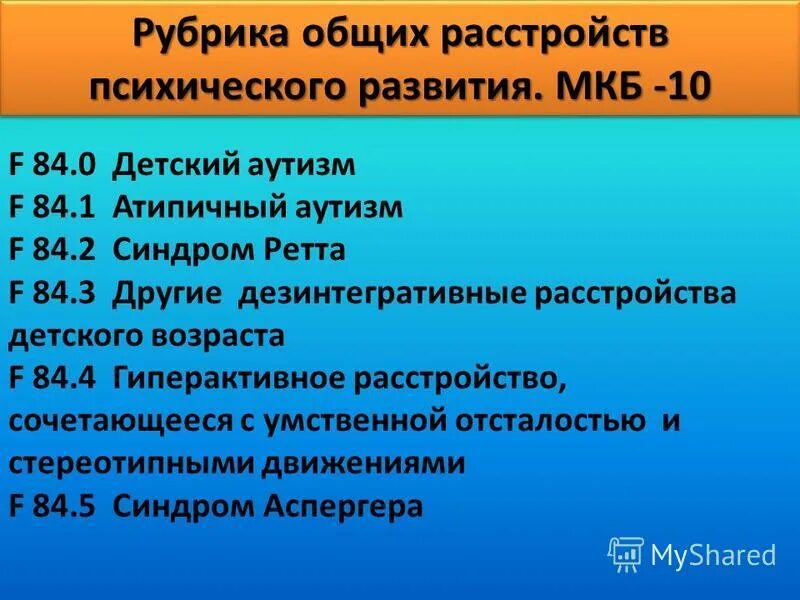 Рубрика общих расстройств психического развития. МКБ -10

F 84.0 Детский аутизм
F 84.1 Атипичный аутизм
F 84.2 Синдром Ретта
F 84.3 Другие дезинтегративные расстройства детского возраста
F 84.4 Гиперактивное расстройство, сочетающееся с умственной отсталостью и стереотипными движениями
F 84.5 Синдром Аспергера

MyShared